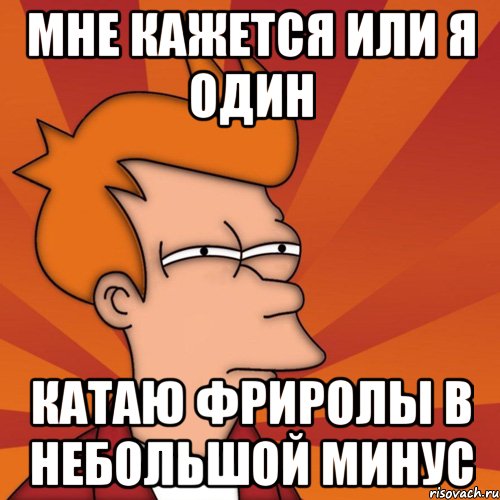 МНЕ КАЖЕТСЯ ИЛИ Я ОДИН

КАТАЮ ФРИРОЛЫ В НЕБОЛЬШОЙ МИНУС

risovach.ru